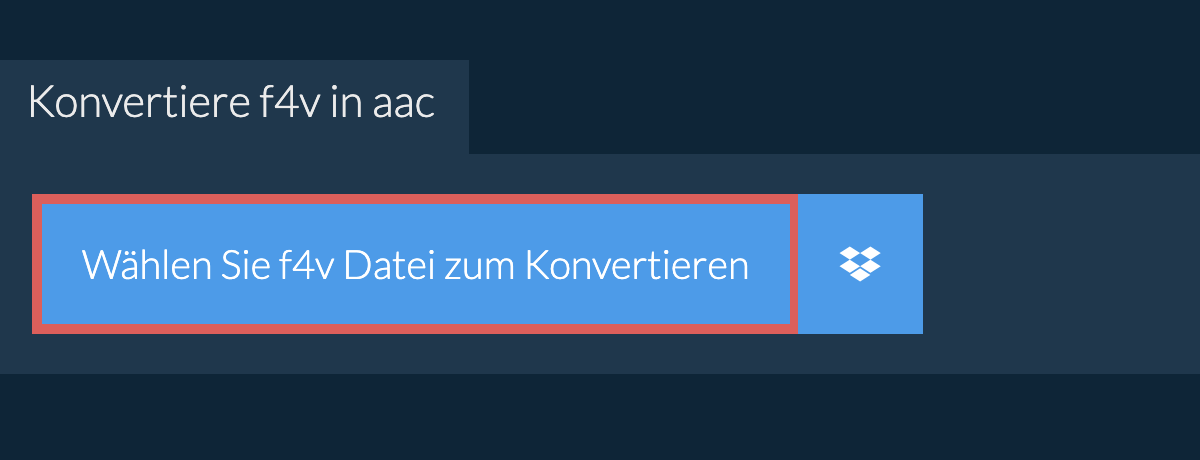 Konvertiere f4v in aac

Wählen Sie f4v Datei zum Konvertieren